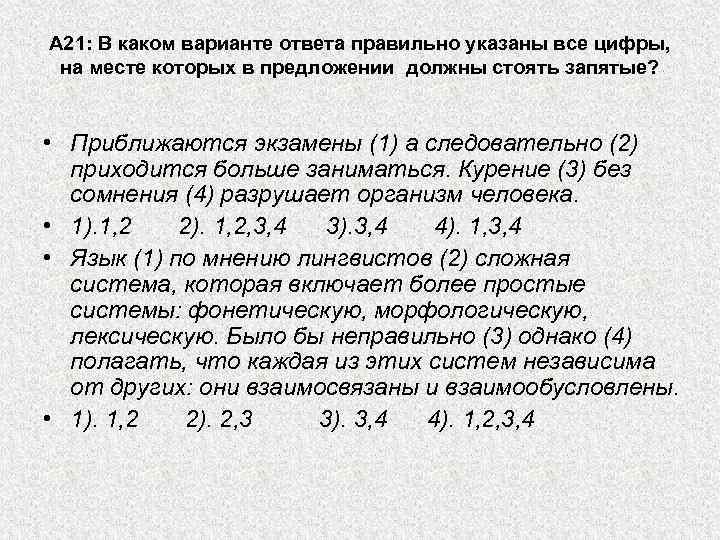 А21: В каком варианте ответа правильно указаны все цифры, на месте которых в предложении должны стоять запятые?

• Приближаются экзамены (1) а следовательно (2) приходится больше заниматься. Курение (3) без сомнения (4) разрушает организм человека.

• 1).1,2 2). 1,2,3,4 3).3,4 4). 1,3,4

• Язык (1) по мнению лингвистов (2) сложная система, которая включает более простые системы: фонетическую, морфологическую, лексическую. Было бы неправильно (3) однако (4) полагать, что каждая из этих систем независима от других: они взаимосвязаны и взаимообусловлены.

• 1). 1,2 2). 2,3 3). 3,4 4). 1,2,3,4